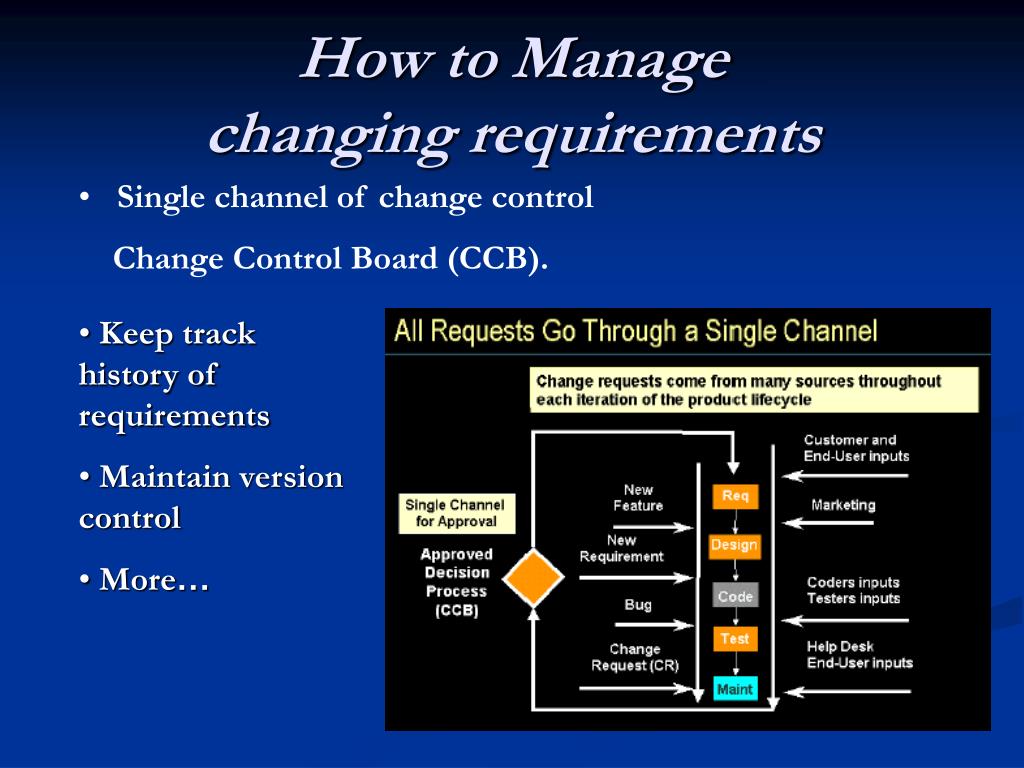 How to Manage changing requirements

• Single channel of change control

Change Control Board (CCB).

• Keep track history of requirements

• Maintain version control

• More…

All Requests Go Through a Single Channel

Change requests come from many sources throughout each iteration of the product lifecycle

Single Channel for Approval

Approved Decision Process (CCB)

New Feature

New Requirement

Bug

Change Request (CR)

Req

Design

Code

Test

Maint

Customer and End-User inputs

Marketing

Coders inputs Testers inputs

Help Desk End-User inputs